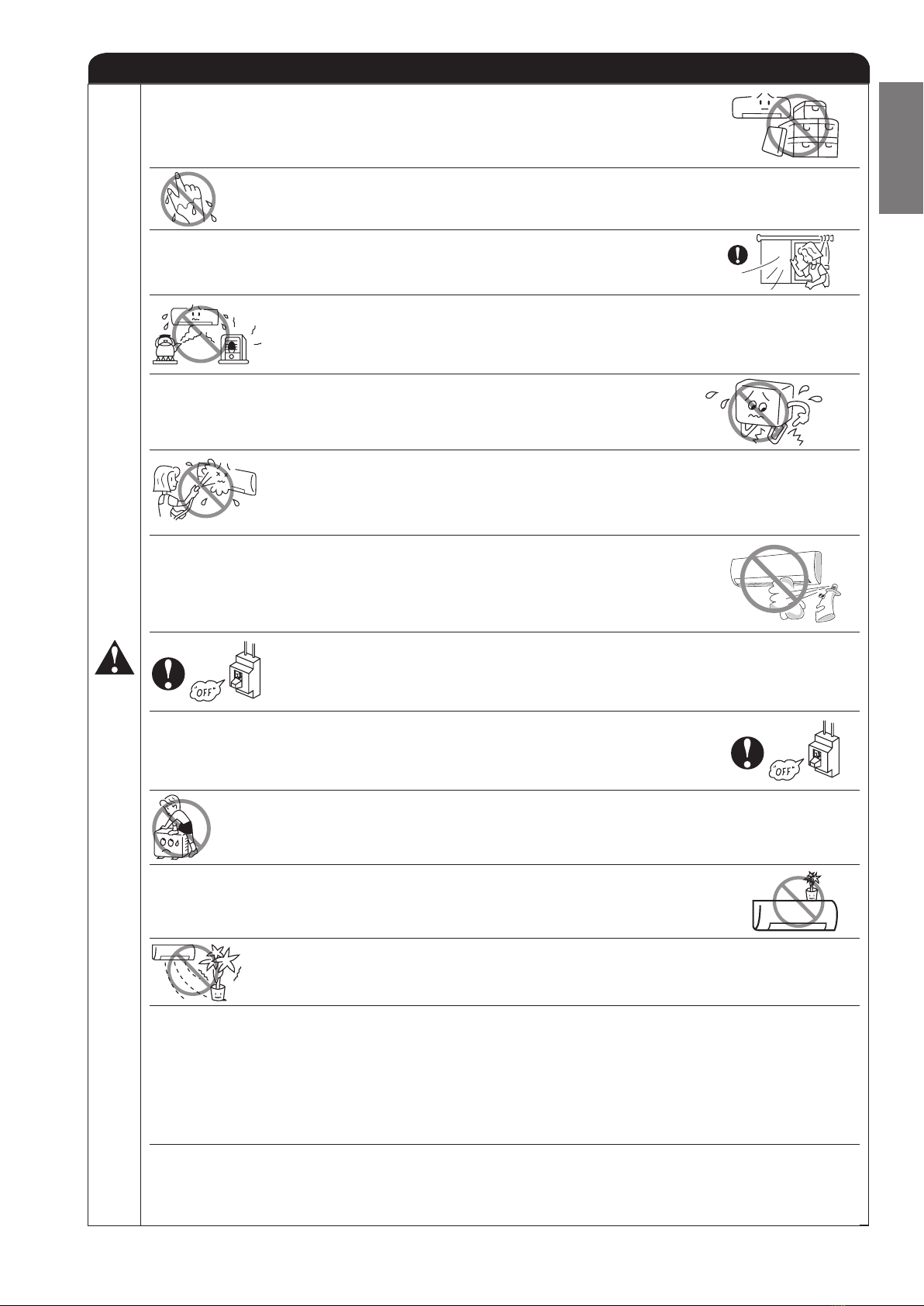 "OFF"

"OFF"